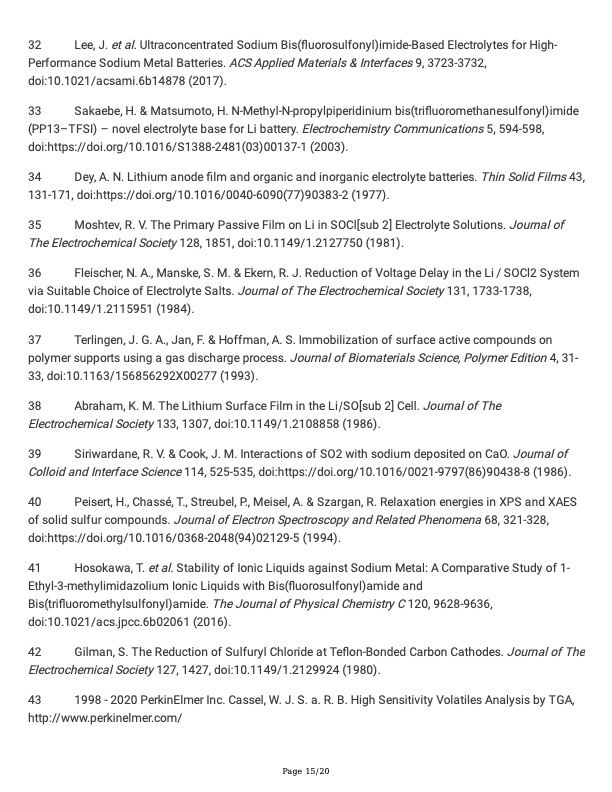 32 Lee, J. et al. Ultraconcentrated Sodium Bis(fluorosulfonyl)imide-Based Electrolytes for High-Performance Sodium Metal Batteries. ACS Applied Materials & Interfaces 9, 3723-3732, doi:10.1021/acsami.6b14878 (2017).

33 Sakaebe, H. & Matsumoto, H. N-Methyl-N-propylpiperidinium bis(trifluoromethanesulfonyl)imide (PP13–TFSI) – novel electrolyte base for Li battery. Electrochemistry Communications 5, 594-598, doi:https://doi.org/10.1016/S1388-2481(03)00137-1 (2003).

34 Dey, A. N. Lithium anode film and organic and inorganic electrolyte batteries. Thin Solid Films 43, 131-171, doi:https://doi.org/10.1016/0040-6090(77)90383-2 (1977).

35 Moshtev, R. V. The Primary Passive Film on Li in SOCl[sub 2] Electrolyte Solutions. Journal of The Electrochemical Society 128, 1851, doi:10.1149/1.2127750 (1981).

36 Fleischer, N. A., Manske, S. M. & Ekern, R. J. Reduction of Voltage Delay in the Li / SOCl2 System via Suitable Choice of Electrolyte Salts. Journal of The Electrochemical Society 131, 1733-1738, doi:10.1149/1.2115951 (1984).

37 Terlingen, J. G. A., Jan, F. & Hoffman, A. S. Immobilization of surface active compounds on polymer supports using a gas discharge process. Journal of Biomaterials Science, Polymer Edition 4, 31-33, doi:10.1163/156856292X00277 (1993).

38 Abraham, K. M. The Lithium Surface Film in the Li/SO[sub 2] Cell. Journal of The Electrochemical Society 133, 1307, doi:10.1149/1.2108858 (1986).

39 Siriwardane, R. V. & Cook, J. M. Interactions of SO2 with sodium deposited on CaO. Journal of Colloid and Interface Science 114, 525-535, doi:https://doi.org/10.1016/0021-9797(86)90438-8 (1986).

40 Peisert, H., Chassé, T., Streubel, P., Meisel, A. & Szargan, R. Relaxation energies in XPS and XAES of solid sulfur compounds. Journal of Electron Spectroscopy and Related Phenomena 68, 321-328, doi:https://doi.org/10.1016/0368-2048(94)02129-5 (1994).

41 Hosokawa, T. et al. Stability of Ionic Liquids against Sodium Metal: A Comparative Study of 1-Ethyl-3-methylimidazolium Ionic Liquids with Bis(fluorosulfonyl)amide and Bis(trifluoromethylsulfonyl)amide. The Journal of Physical Chemistry C 120, 9628-9636, doi:10.1021/acs.jpcc.6b02061 (2016).

42 Gilman, S. The Reduction of Sulfuryl Chloride at Teflon-Bonded Carbon Cathodes. Journal of The Electrochemical Society 127, 1427, doi:10.1149/1.2129924 (1980).

43 1998 - 2020 PerkinElmer Inc. Cassel, W. J. S. a. R. B. High Sensitivity Volatiles Analysis by TGA, http://www.perkinelmer.com/

Page 15/20